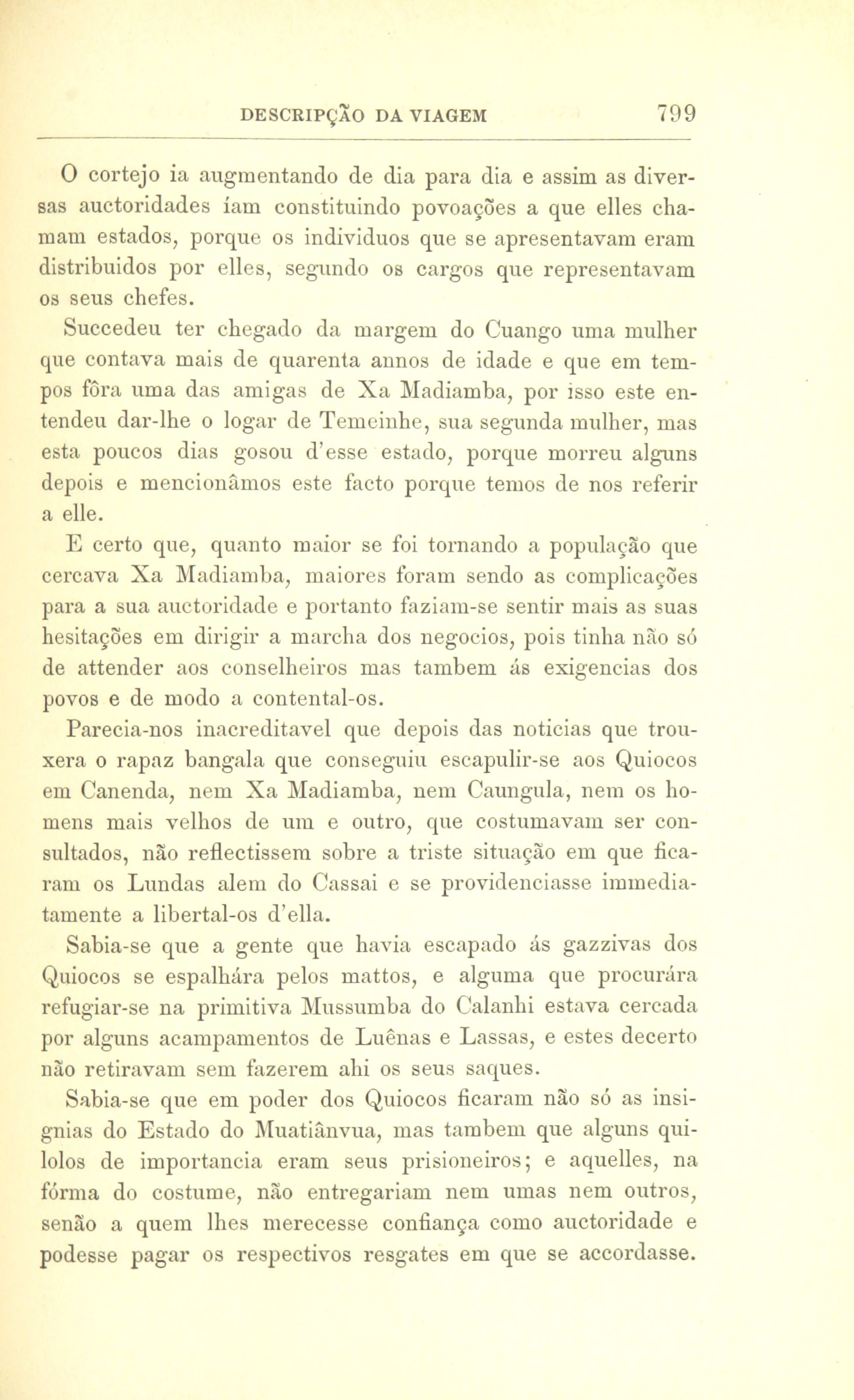 DESCRIPÇÃO DA VIAGEM 799

O cortejo ia augmentando de dia para dia e assim as diversas auctoridades íam constituindo povoações a que elles chamam estados, porque os individuos que se apresentavam eram distribuidos por elles, segundo os cargos que representavam os seus chefes.

Succedeu ter chegado da margem do Cuango uma mulher que contava mais de quarenta annos de idade e que em tempos fôra uma das amigas de Xa Madiamba, por isso este entendeu dar-lhe o logar de Temeinhe, sua segunda mulher, mas esta poucos dias gosou d'esse estado, porque morreu alguns depois e mencionâmos este facto porque temos de nos referir a elle.

E certo que, quanto maior se foi tornando a população que cercava Xa Madiamba, maiores foram sendo as complicações para a sua auctoridade e portanto faziam-se sentir mais as suas hesitações em dirigir a marcha dos negocios, pois tinha não só de attender aos conselheiros mas tambem ás exigencias dos povos e de modo a contental-os.

Parecia-nos inacreditavel que depois das noticias que trouxera o rapaz bangala que conseguiu escapulir-se aos Quiocos em Canenda, nem Xa Madiamba, nem Caungula, nem os homens mais velhos de um e outro, que costumavam ser consultados, não reflectissem sobre a triste situação em que ficaram os Lundas alem do Cassai e se providenciasse immediatamente a libertal-os d'ella.

Sabia-se que a gente que havia escapado ás gazzivas dos Quiocos se espalhára pelos mattos, e alguma que procurára refugiar-se na primitiva Mussumba do Calanhi estava cercada por alguns acampamentos de Luênas e Lassas, e estes decerto não retiravam sem fazerem ahi os seus saques.

Sabia-se que em poder dos Quiocos ficaram não só as insignias do Estado do Muatiânvua, mas tambem que alguns quilolos de importancia eram seus prisioneiros; e aquelles, na fórma do costume, não entregariam nem umas nem outros, senão a quem lhes merecesse confiança como auctoridade e podesse pagar os respectivos resgates em que se accordasse.